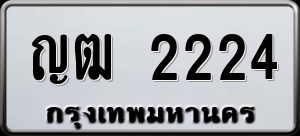 ญฒ 2224
กรุงเทพมหานคร